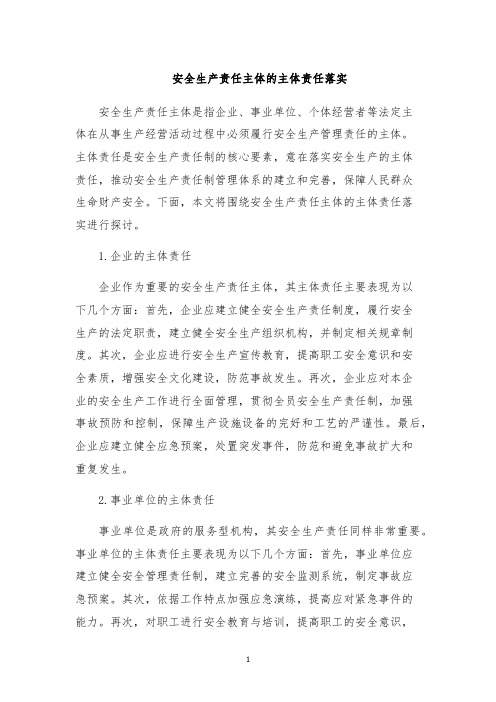 安全生产责任主体的主体责任落实

安全生产责任主体是指企业、事业单位、个体经营者等法定主体在从事生产经营活动过程中必须履行安全生产管理责任的主体。主体责任是安全生产责任制的核心要素，意在落实安全生产的主体责任，推动安全生产责任制管理体系的建立和完善，保障人民群众生命财产安全。下面，本文将围绕安全生产责任主体的主体责任落实进行探讨。

1.企业的主体责任

企业作为重要的安全生产责任主体，其主体责任主要表现为以下几个方面：首先，企业应建立健全安全生产责任制度，履行安全生产的法定职责，建立健全安全生产组织机构，并制定相关规章制度。其次，企业应进行安全生产宣传教育，提高职工安全意识和安全素质，增强安全文化建设，防范事故发生。再次，企业应对本企业的安全生产工作进行全面管理，贯彻全员安全生产责任制，加强事故预防和控制，保障生产设施设备的完好和工艺的严谨性。最后，企业应建立健全应急预案，处置突发事件，防范和避免事故扩大和重复发生。

2.事业单位的主体责任

事业单位是政府的服务型机构，其安全生产责任同样非常重要。事业单位的主体责任主要表现为以下几个方面：首先，事业单位应建立健全安全管理责任制，建立完善的安全监测系统，制定事故应急预案。其次，依据工作特点加强应急演练，提高应对紧急事件的能力。再次，对职工进行安全教育与培训，提高职工的安全意识，

1